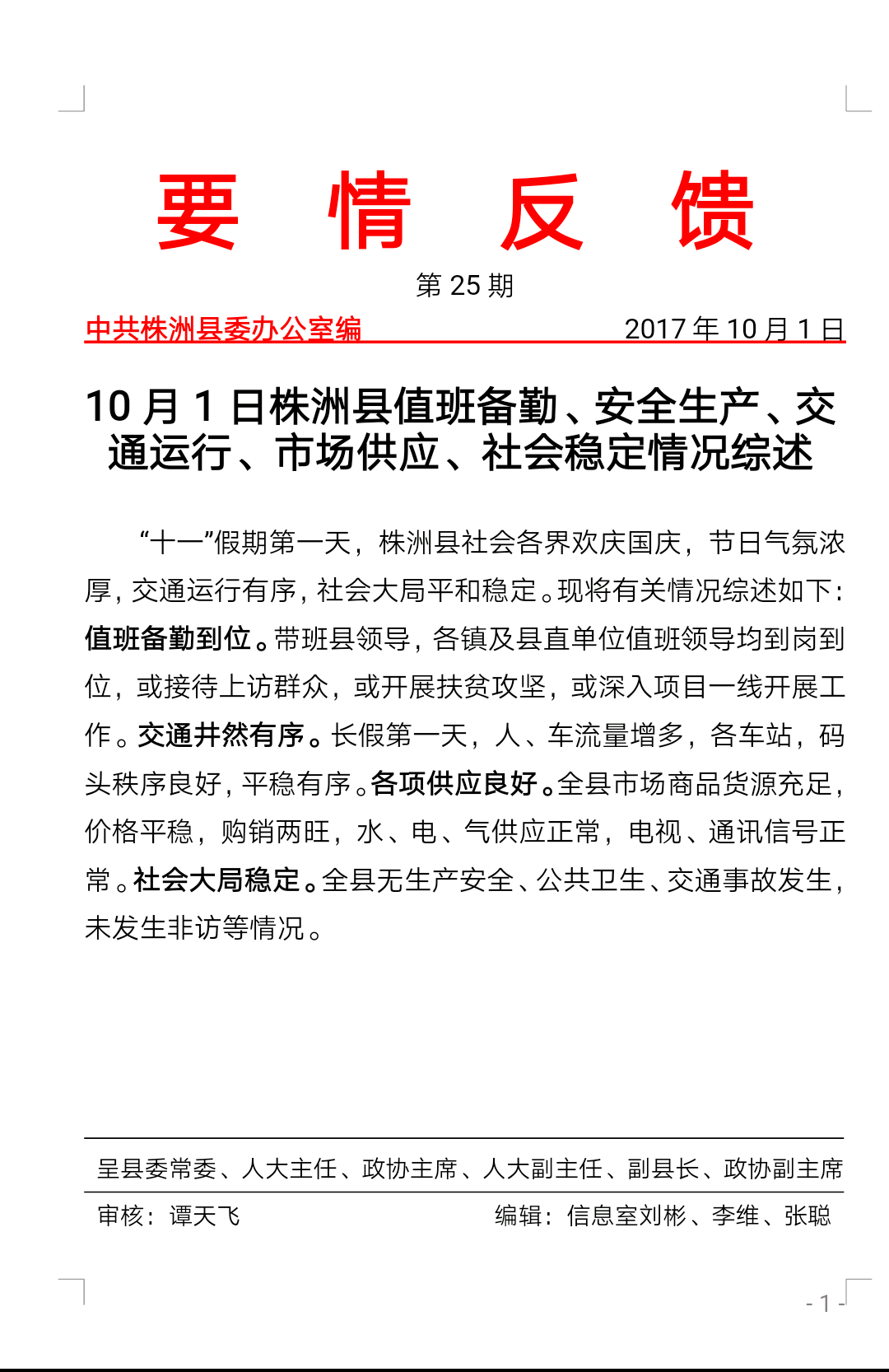 要 情 反 馈

第 25 期

中共株洲县委办公室编　　2017 年 10 月 1 日

10 月 1 日株洲县值班备勤、安全生产、交通运行、市场供应、社会稳定情况综述

“十一”假期第一天，株洲县社会各界欢庆国庆，节日气氛浓厚，交通运行有序，社会大局平和稳定。现将有关情况综述如下：值班备勤到位。带班县领导，各镇及县直单位值班领导均到岗到位，或接待上访群众，或开展扶贫攻坚，或深入项目一线开展工作。交通井然有序。长假第一天，人、车流量增多，各车站，码头秩序良好，平稳有序。各项供应良好。全县市场商品货源充足，价格平稳，购销两旺，水、电、气供应正常，电视、通讯信号正常。社会大局稳定。全县无生产安全、公共卫生、交通事故发生，未发生非访等情况。

呈县委常委、人大主任、政协主席、人大副主任、副县长、政协副主席

审核：谭天飞　　编辑：信息室刘彬、李维、张聪

- 1 -